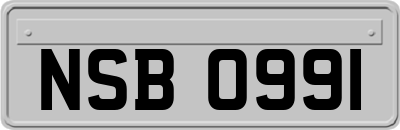 NSB 0991